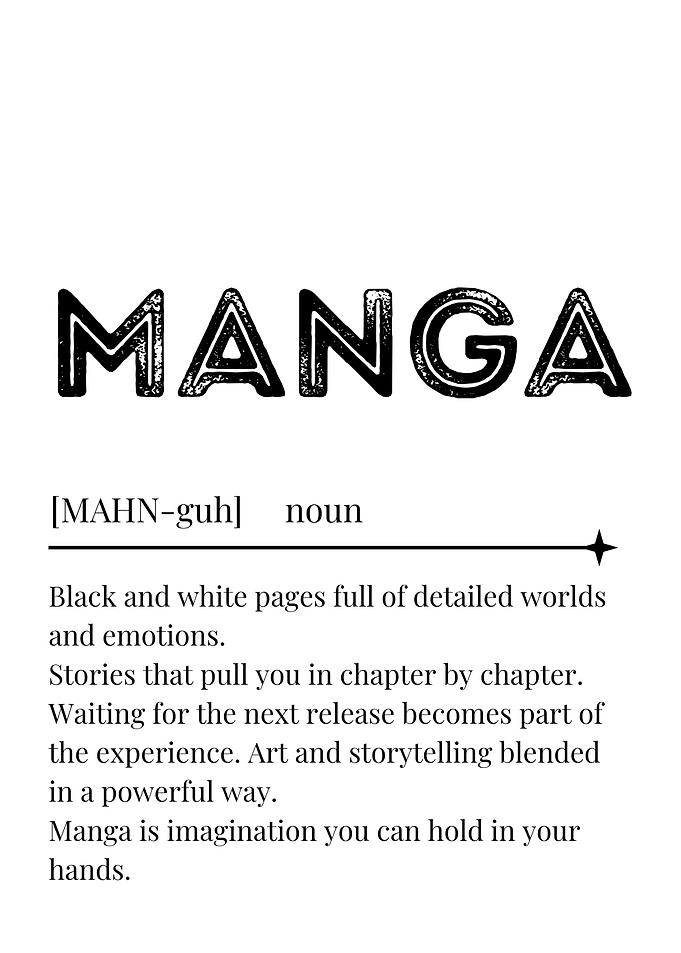 MANGA

[MAHN-guh] noun

Black and white pages full of detailed worlds and emotions.
Stories that pull you in chapter by chapter.
Waiting for the next release becomes part of the experience. Art and storytelling blended in a powerful way.
Manga is imagination you can hold in your hands.